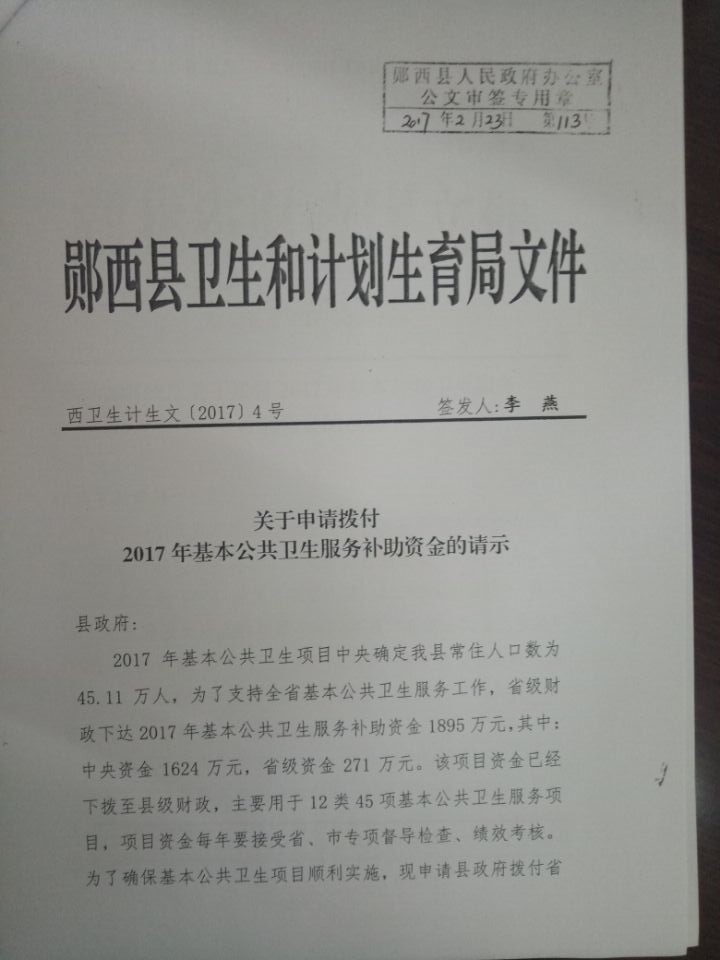 郧西县人民政府办公室
公文审签专用章
2017年2月23日 第113号

郧西县卫生和计划生育局文件

西卫生计生文〔2017〕4号

签发人:李 燕

关于申请拨付
2017年基本公共卫生服务补助资金的请示

县政府:

2017年基本公共卫生项目中央确定我县常住人口数为45.11万人，为了支持全省基本公共卫生服务工作，省级财政下达2017年基本公共卫生服务补助资金1895万元,其中:中央资金1624万元，省级资金271万元。该项目资金已经下拨至县级财政，主要用于12类45项基本公共卫生服务项目，项目资金每年要接受省、市专项督导检查、绩效考核。为了确保基本公共卫生项目顺利实施，现申请县政府拨付省